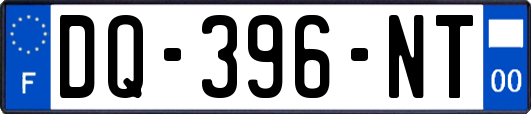 F

DQ-396-NT

00